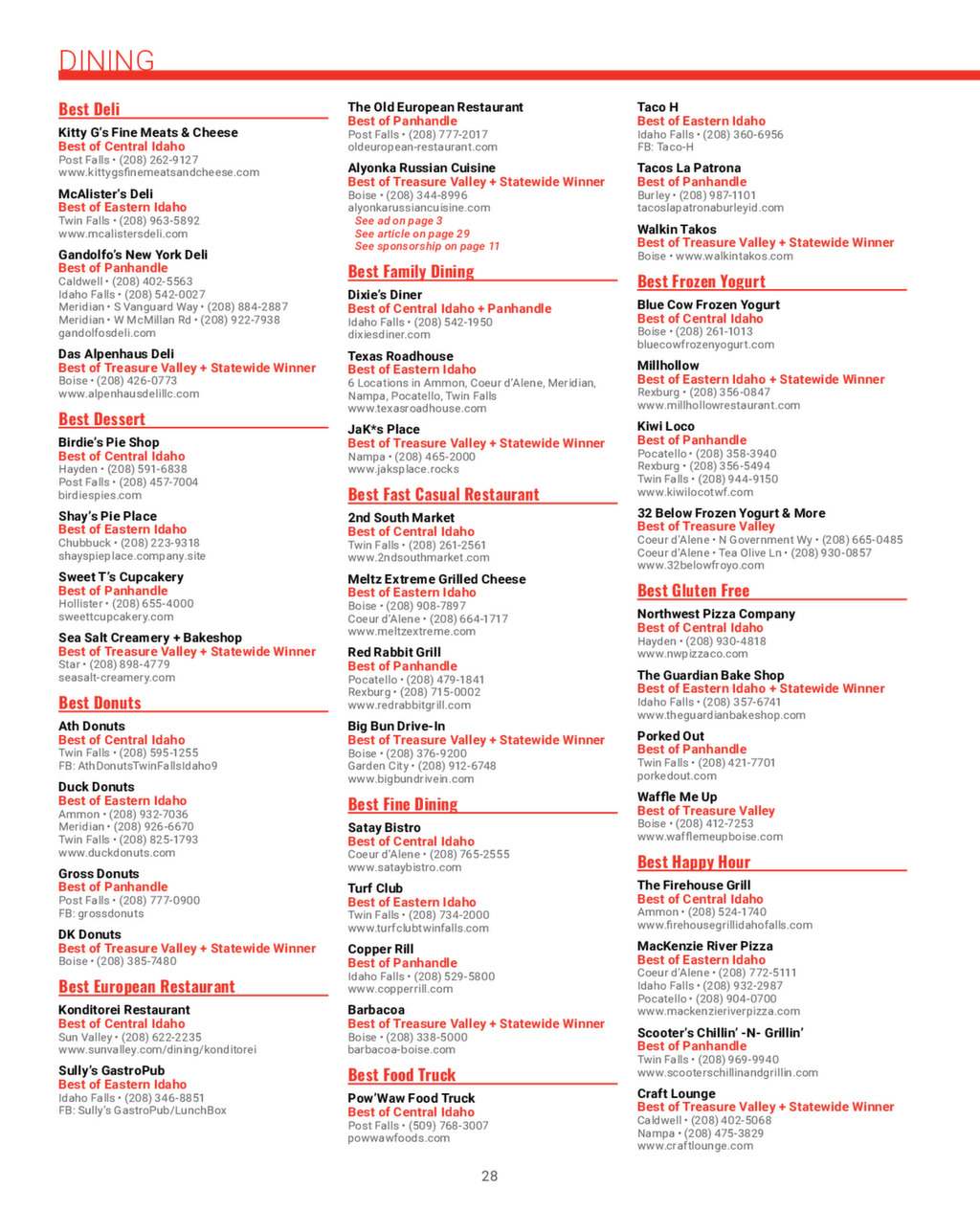 DINING

Best Deli

Kitty G's Fine Meats & Cheese
Best of Central Idaho
Post Falls • (208) 262-9127
www.kittygsfinemeatsandcheese.com

McAlister's Deli
Best of Eastern Idaho
Twin Falls • (208) 963-5892
www.mcalistersdeli.com

Gandolfo's New York Deli
Best of Panhandle
Caldwell • (208) 402-5563
Idaho Falls • (208) 542-0027
Meridian • S Vanguard Way • (208) 884-2887
Meridian • W McMillan Rd • (208) 922-7938
gandolfosdeli.com

Das Alpenhaus Deli
Best of Treasure Valley + Statewide Winner
Boise • (208) 426-0773
www.alpenhausdelillc.com

Best Dessert

Birdie's Pie Shop
Best of Central Idaho
Hayden • (208) 591-6838
Post Falls • (208) 457-7004
birdiespies.com

Shay's Pie Place
Best of Eastern Idaho
Chubbuck • (208) 223-9318
shayspieplace.company.site

Sweet T's Cupcakery
Best of Panhandle
Hollister • (208) 655-4000
sweettcupcakery.com

Sea Salt Creamery + Bakeshop
Best of Treasure Valley + Statewide Winner
Star • (208) 898-4779
seasalt-creamery.com

Best Donuts

Ath Donuts
Best of Central Idaho
Twin Falls • (208) 595-1255
FB: AthDonutsTwinFallsIdaho9

Duck Donuts
Best of Eastern Idaho
Ammon • (208) 932-7036
Meridian • (208) 926-6670
Twin Falls • (208) 825-1793
www.duckdonuts.com

Gross Donuts
Best of Panhandle
Post Falls • (208) 777-0900
FB: grossdonuts

DK Donuts
Best of Treasure Valley + Statewide Winner
Boise • (208) 385-7480

Best European Restaurant

Konditorei Restaurant
Best of Central Idaho
Sun Valley • (208) 622-2235
www.sunvalley.com/dining/konditorei

Sully's GastroPub
Best of Eastern Idaho
Idaho Falls • (208) 346-8851
FB: Sully's GastroPub/LunchBox

The Old European Restaurant
Best of Panhandle
Post Falls • (208) 777-2017
oldeuropean-restaurant.com

Alyonka Russian Cuisine
Best of Treasure Valley + Statewide Winner
Boise • (208) 344-8996
alyonkarussiancuisine.com
See ad on page 3
See article on page 29
See sponsorship on page 11

Best Family Dining

Dixie's Diner
Best of Central Idaho + Panhandle
Idaho Falls • (208) 542-1950
dixiesdiner.com

Texas Roadhouse
Best of Eastern Idaho
6 Locations in Ammon, Coeur d'Alene, Meridian, Nampa, Pocatello, Twin Falls
www.texasroadhouse.com

JaK*s Place
Best of Treasure Valley + Statewide Winner
Nampa • (208) 465-2000
www.jaksplace.rocks

Best Fast Casual Restaurant

2nd South Market
Best of Central Idaho
Twin Falls • (208) 261-2561
www.2ndsouthmarket.com

Meltz Extreme Grilled Cheese
Best of Eastern Idaho
Boise • (208) 908-7897
Coeur d'Alene • (208) 664-1717
www.meltzextreme.com

Red Rabbit Grill
Best of Panhandle
Pocatello • (208) 479-1841
Rexburg • (208) 715-0002
www.redrabbitgrill.com

Big Bun Drive-In
Best of Treasure Valley + Statewide Winner
Boise • (208) 376-9200
Garden City • (208) 912-6748
www.bigbundrivein.com

Best Fine Dining

Satay Bistro
Best of Central Idaho
Coeur d'Alene • (208) 765-2555
www.sataybistro.com

Turf Club
Best of Eastern Idaho
Twin Falls • (208) 734-2000
www.turfclubtwinfalls.com

Copper Rill
Best of Panhandle
Idaho Falls • (208) 529-5800
www.copperrill.com

Barbacoa
Best of Treasure Valley + Statewide Winner
Boise • (208) 338-5000
barbacoa-boise.com

Best Food Truck

Pow'Waw Food Truck
Best of Central Idaho
Post Falls • (509) 768-3007
powwawfoods.com

Taco H
Best of Eastern Idaho
Idaho Falls • (208) 360-6956
FB: Taco-H

Tacos La Patrona
Best of Panhandle
Burley • (208) 987-1101
tacoslapatronaburleyid.com

Walkin Takos
Best of Treasure Valley + Statewide Winner
Boise • www.walkintakos.com

Best Frozen Yogurt

Blue Cow Frozen Yogurt
Best of Central Idaho
Boise • (208) 261-1013
bluecowfrozenyogurt.com

Millhollow
Best of Eastern Idaho + Statewide Winner
Rexburg • (208) 356-0847
www.millhollowrestaurant.com

Kiwi Loco
Best of Panhandle
Pocatello • (208) 358-3940
Rexburg • (208) 356-5494
Twin Falls • (208) 944-9150
www.kiwilocotwf.com

32 Below Frozen Yogurt & More
Best of Treasure Valley
Coeur d'Alene • N Government Wy • (208) 665-0485
Coeur d'Alene • Tea Olive Ln • (208) 930-0857
www.32belowfroyo.com

Best Gluten Free

Northwest Pizza Company
Best of Central Idaho
Hayden • (208) 930-4818
www.nwpizzaco.com

The Guardian Bake Shop
Best of Eastern Idaho + Statewide Winner
Idaho Falls • (208) 357-6741
www.theguardianbakeshop.com

Porked Out
Best of Panhandle
Twin Falls • (208) 421-7701
porkedout.com

Waffle Me Up
Best of Treasure Valley
Boise • (208) 412-7253
www.wafflemeupboise.com

Best Happy Hour

The Firehouse Grill
Best of Central Idaho
Ammon • (208) 524-1740
www.firehousegrillidahofalls.com

MacKenzie River Pizza
Best of Eastern Idaho
Coeur d'Alene • (208) 772-5111
Idaho Falls • (208) 932-2987
Pocatello • (208) 904-0700
www.mackenzieriverpizza.com

Scooter's Chillin' -N- Grillin'
Best of Panhandle
Twin Falls • (208) 969-9940
www.scooterschillinandgrillin.com

Craft Lounge
Best of Treasure Valley + Statewide Winner
Caldwell • (208) 402-5068
Nampa • (208) 475-3829
www.craftlounge.com

28